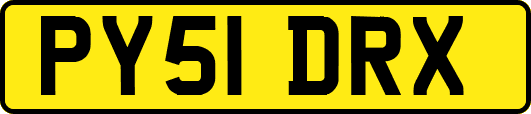 PY51 DRX